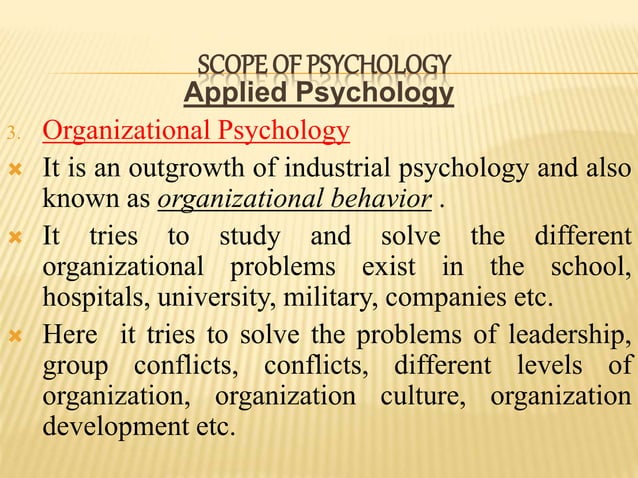 SCOPE OF PSYCHOLOGY
Applied Psychology

3. Organizational Psychology

It is an outgrowth of industrial psychology and also known as organizational behavior .

It tries to study and solve the different organizational problems exist in the school, hospitals, university, military, companies etc.

Here it tries to solve the problems of leadership, group conflicts, conflicts, different levels of organization, organization culture, organization development etc.